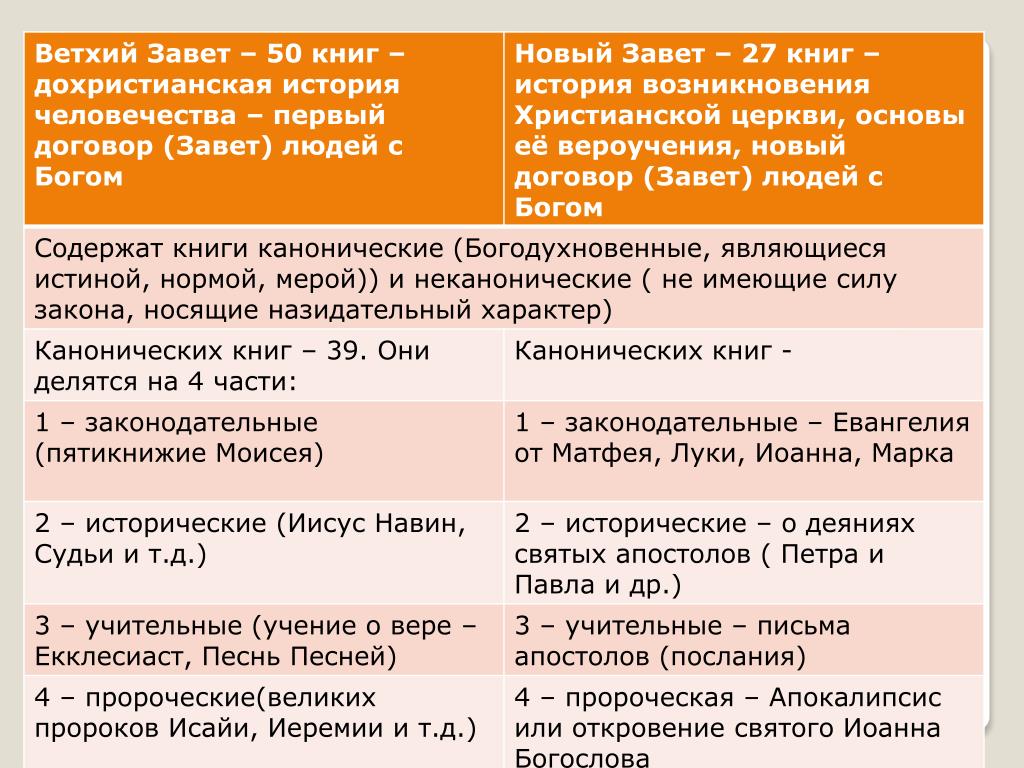 | Ветхий Завет – 50 книг – дохристианская история человечества – первый договор (Завет) людей с Богом | Новый Завет – 27 книг – история возникновения Христианской церкви, основы её вероучения, новый договор (Завет) людей с Богом |
|---|---|
| Содержат книги канонические (Богодухновенные, являющиеся истиной, нормой, мерой)) и неканонические ( не имеющие силу закона, носящие назидательный характер) | |
| Канонических книг – 39. Они делятся на 4 части: | Канонических книг - |
| 1 – законодательные (пятикнижие Моисея) | 1 – законодательные – Евангелия от Матфея, Луки, Иоанна, Марка |
| 2 – исторические (Иисус Навин, Судьи и т.д.) | 2 – исторические – о деяниях святых апостолов ( Петра и Павла и др.) |
| 3 – учительные (учение о вере – Екклесиаст, Песнь Песней) | 3 – учительные – письма апостолов (послания) |
| 4 – пророческие(великих пророков Исайи, Иеремии и т.д.) | 4 – пророческая – Апокалипсис или откровение святого Иоанна Богослова |